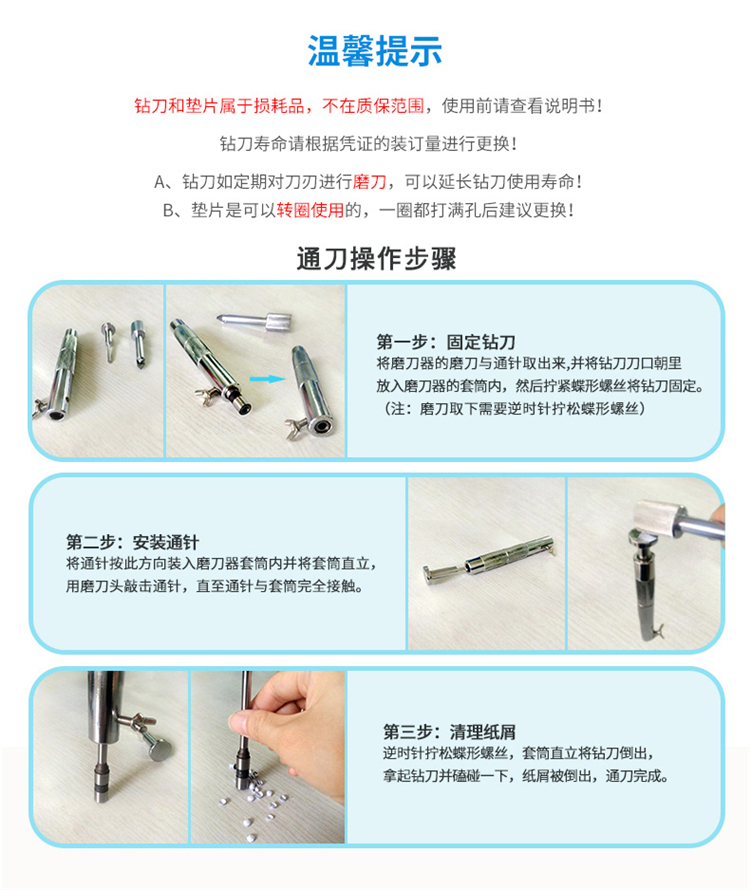 温馨提示

钻刀和垫片属于损耗品，不在质保范围，使用前请查看说明书！

钻刀寿命请根据凭证的装订量进行更换！

A、钻刀如定期对刀刃进行磨刀，可以延长钻刀使用寿命！
B、垫片是可以转圈使用的，一圈都打满孔后建议更换！

通刀操作步骤

第一步：固定钻刀
将磨刀器的磨刀与通针取出来,并将钻刀刀口朝里放入磨刀器的套筒内，然后拧紧蝶形螺丝将钻刀固定。
（注：磨刀取下需要逆时针拧松蝶形螺丝）

第二步：安装通针
将通针按此方向装入磨刀器套筒内并将套筒直立，用磨刀头敲击通针，直至通针与套筒完全接触。

第三步：清理纸屑
逆时针拧松蝶形螺丝，套筒直立将钻刀倒出，拿起钻刀并磕碰一下，纸屑被倒出，通刀完成。